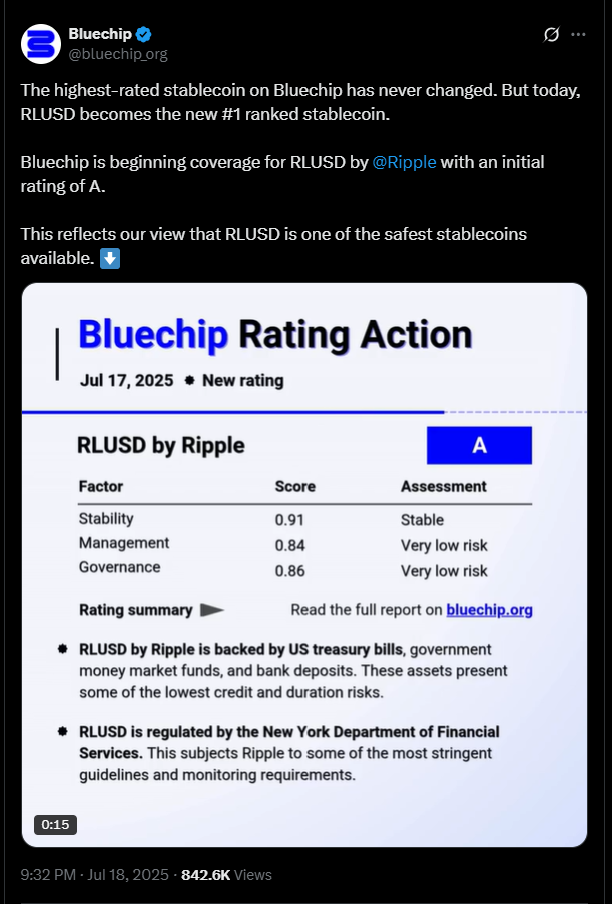 Bluechip
@bluechip_org

The highest-rated stablecoin on Bluechip has never changed. But today, RLUSD becomes the new #1 ranked stablecoin.

Bluechip is beginning coverage for RLUSD by @Ripple with an initial rating of A.

This reflects our view that RLUSD is one of the safest stablecoins available. ⬇️

Bluechip Rating Action

Jul 17, 2025 • New rating

RLUSD by Ripple

A

| Factor | Score | Assessment |
|---|---|---|
| Stability | 0.91 | Stable |
| Management | 0.84 | Very low risk |
| Governance | 0.86 | Very low risk |

Rating summary

Read the full report on bluechip.org

• RLUSD by Ripple is backed by US treasury bills, government money market funds, and bank deposits. These assets present some of the lowest credit and duration risks.

• RLUSD is regulated by the New York Department of Financial Services. This subjects Ripple to some of the most stringent guidelines and monitoring requirements.

0:15

9:32 PM · Jul 18, 2025 · 842.6K Views